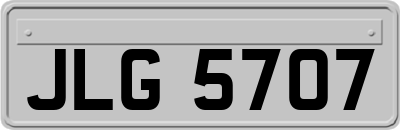 JLG 5707